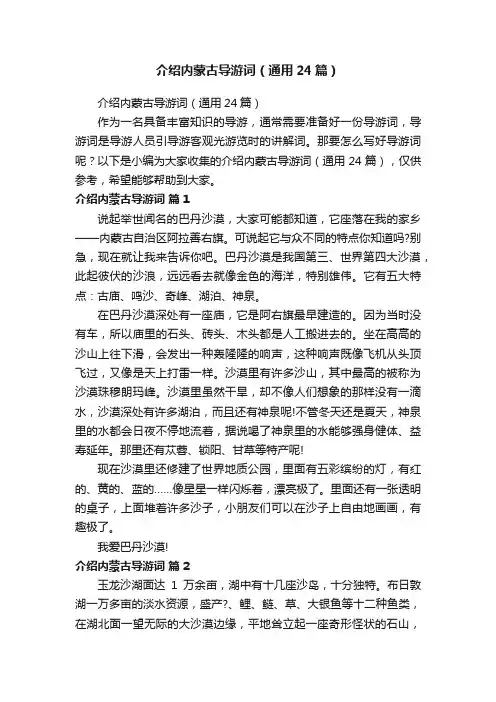 介绍内蒙古导游词（通用24篇）

介绍内蒙古导游词（通用24篇）

作为一名具备丰富知识的导游，通常需要准备好一份导游词，导游词是导游人员引导游客观光游览时的讲解词。那要怎么写好导游词呢？以下是小编为大家收集的介绍内蒙古导游词（通用24篇），仅供参考，希望能够帮助到大家。

介绍内蒙古导游词 篇1

说起举世闻名的巴丹沙漠，大家可能都知道，它座落在我的家乡——内蒙古自治区阿拉善右旗。可说起它与众不同的特点你知道吗?别急，现在就让我来告诉你吧。巴丹沙漠是我国第三、世界第四大沙漠，此起彼伏的沙浪，远远看去就像金色的海洋，特别雄伟。它有五大特点：古庙、鸣沙、奇峰、湖泊、神泉。

在巴丹沙漠深处有一座庙，它是阿右旗最早建造的。因为当时没有车，所以庙里的石头、砖头、木头都是人工搬进去的。坐在高高的沙山上往下滑，会发出一种轰隆隆的响声，这种响声既像飞机从头顶飞过，又像是天上打雷一样。沙漠里有许多沙山，其中最高的被称为沙漠珠穆朗玛峰。沙漠里虽然干旱，却不像人们想象的那样没有一滴水，沙漠深处有许多湖泊，而且还有神泉呢!不管冬天还是夏天，神泉里的水都会日夜不停地流着，据说喝了神泉里的水能够强身健体、益寿延年。那里还有苁蓉、锁阳、甘草等特产呢!

现在沙漠里还修建了世界地质公园，里面有五彩缤纷的灯，有红的、黄的、蓝的……像星星一样闪烁着，漂亮极了。里面还有一张透明的桌子，上面堆着许多沙子，小朋友们可以在沙子上自由地画画，有趣极了。

我爱巴丹沙漠!

介绍内蒙古导游词 篇2

玉龙沙湖面达 1 万余亩，湖中有十几座沙岛，十分独特。布日敦湖一万多亩的淡水资源，盛产?、鲤、鲢、草、大银鱼等十二种鱼类，在湖北面一望无际的大沙漠边缘，平地耸立起一座奇形怪状的石山，